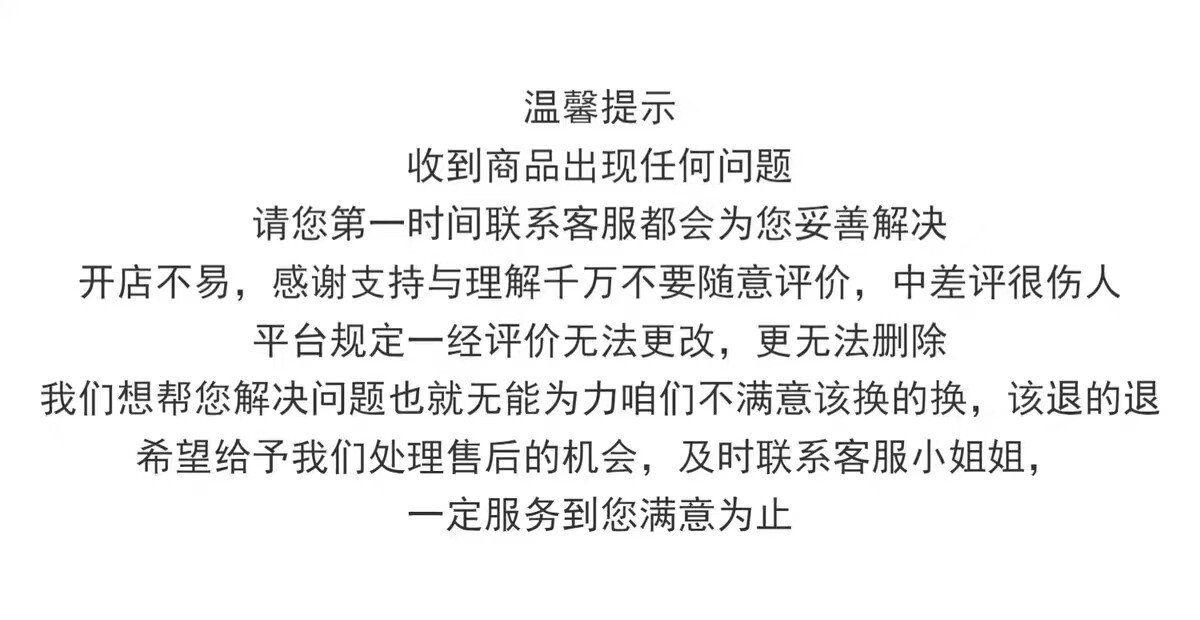 温馨提示

收到商品出现任何问题

请您第一时间联系客服都会为您妥善解决

开店不易，感谢支持与理解千万不要随意评价，中差评很伤人

平台规定一经评价无法更改，更无法删除

我们想帮您解决问题也就无能为力咱们不满意该换的换，该退的退

希望给予我们处理售后的机会，及时联系客服小姐姐，

一定服务到您满意为止